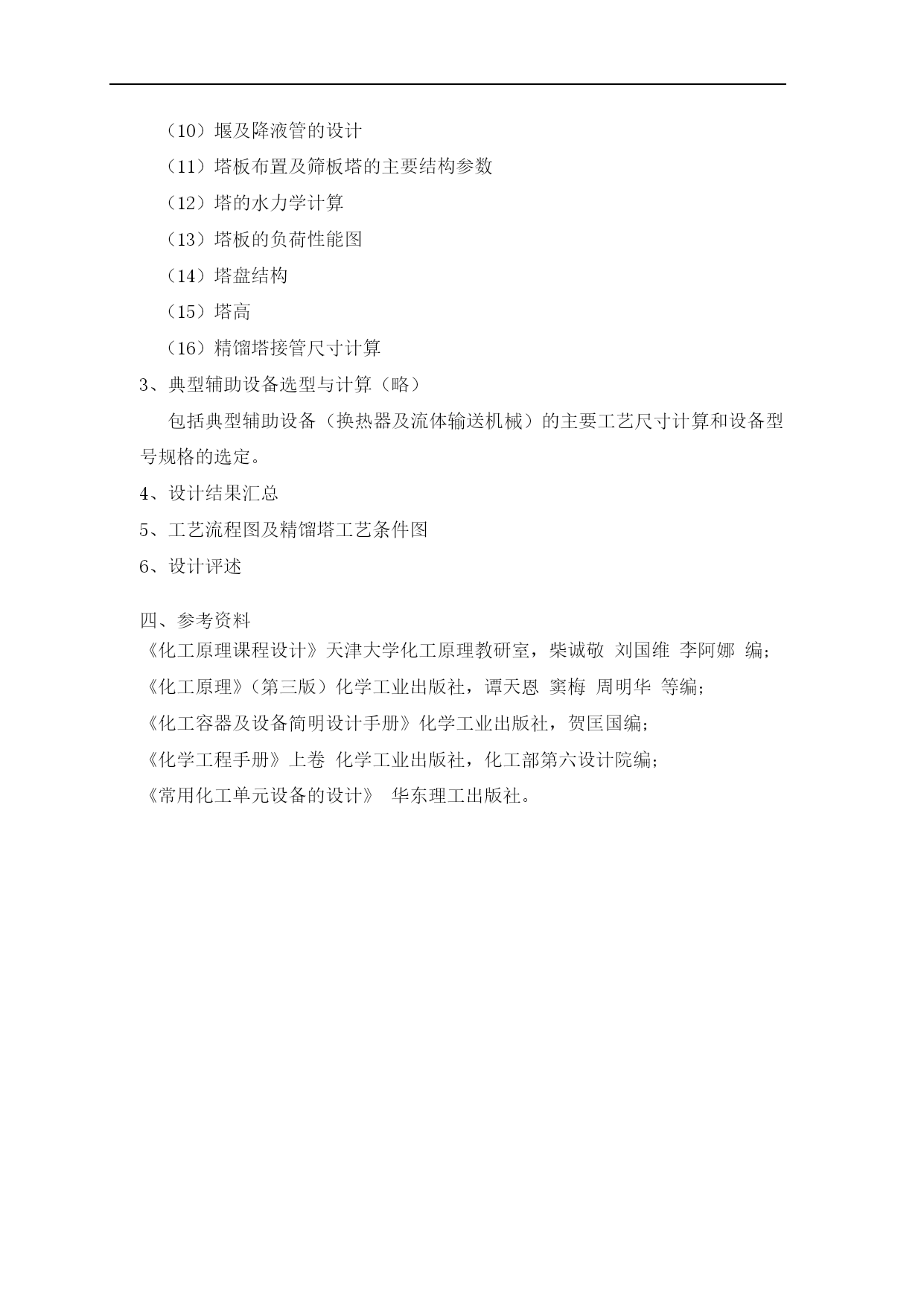 （10）堰及降液管的设计

（11）塔板布置及筛板塔的主要结构参数

（12）塔的水力学计算

（13）塔板的负荷性能图

（14）塔盘结构

（15）塔高

（16）精馏塔接管尺寸计算

3、典型辅助设备选型与计算（略）

包括典型辅助设备（换热器及流体输送机械）的主要工艺尺寸计算和设备型号规格的选定。

4、设计结果汇总

5、工艺流程图及精馏塔工艺条件图

6、设计评述

四、参考资料

《化工原理课程设计》天津大学化工原理教研室，柴诚敬 刘国维 李阿娜 编；

《化工原理》（第三版）化学工业出版社，谭天恩 窦梅 周明华 等编；

《化工容器及设备简明设计手册》化学工业出版社，贺匡国编；

《化学工程手册》上卷 化学工业出版社，化工部第六设计院编；

《常用化工单元设备的设计》 华东理工出版社。